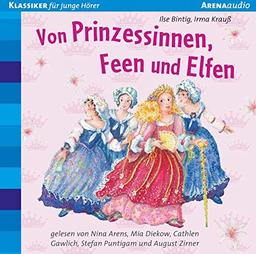 KLASSIKER für junge Hörer

ARENAaudio

Ilse Bintig, Irma Krauß

Von Prinzessinnen, Feen und Elfen

gelesen von Nina Arens, Mia Diekow, Cathlen Gawlich, Stefan Puntigam und August Zirner